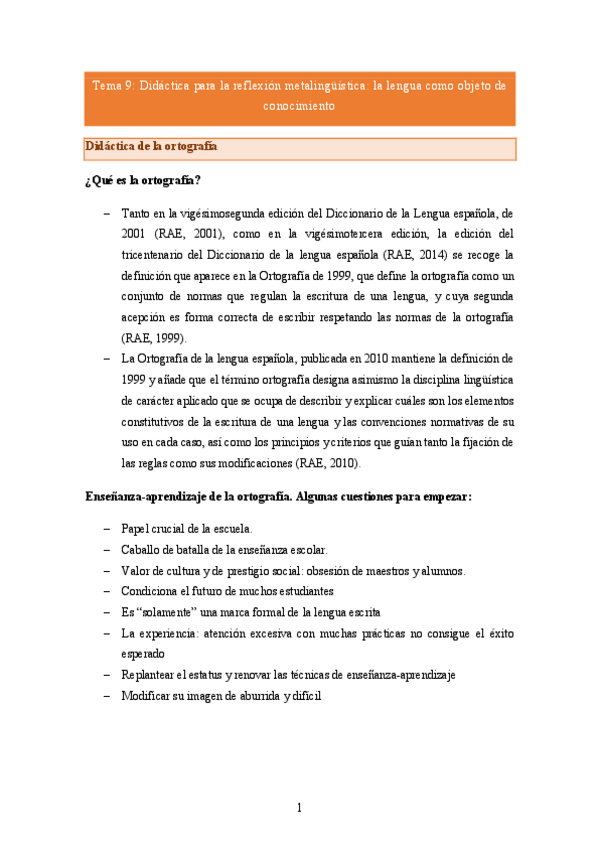 Tema 9: Didáctica para la reflexión metalingüística: la lengua como objeto de conocimiento

Didáctica de la ortografía

¿Qué es la ortografía?

– Tanto en la vigésimosegunda edición del Diccionario de la Lengua española, de 2001 (RAE, 2001), como en la vigésimotercera edición, la edición del tricentenario del Diccionario de la lengua española (RAE, 2014) se recoge la definición que aparece en la Ortografía de 1999, que define la ortografía como un conjunto de normas que regulan la escritura de una lengua, y cuya segunda acepción es forma correcta de escribir respetando las normas de la ortografía (RAE, 1999).
– La Ortografía de la lengua española, publicada en 2010 mantiene la definición de 1999 y añade que el término ortografía designa asimismo la disciplina lingüística de carácter aplicado que se ocupa de describir y explicar cuáles son los elementos constitutivos de la escritura de una lengua y las convenciones normativas de su uso en cada caso, así como los principios y criterios que guían tanto la fijación de las reglas como sus modificaciones (RAE, 2010).

Enseñanza-aprendizaje de la ortografía. Algunas cuestiones para empezar:

– Papel crucial de la escuela.
– Caballo de batalla de la enseñanza escolar.
– Valor de cultura y de prestigio social: obsesión de maestros y alumnos.
– Condiciona el futuro de muchos estudiantes
– Es “solamente” una marca formal de la lengua escrita
– La experiencia: atención excesiva con muchas prácticas no consigue el éxito esperado
– Replantear el estatus y renovar las técnicas de enseñanza-aprendizaje
– Modificar su imagen de aburrida y difícil

1